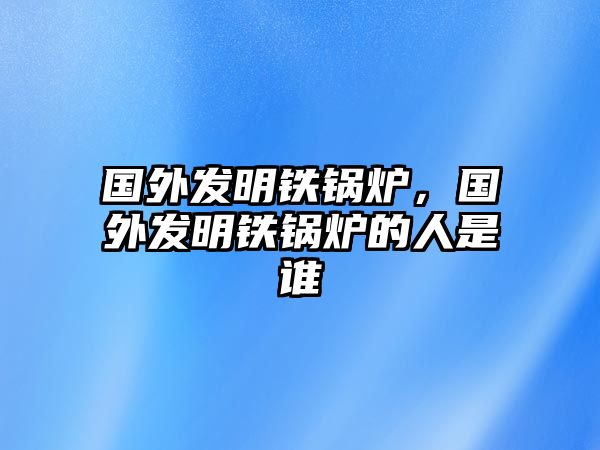 国外发明铁锅炉，国外发明铁锅炉的人是谁